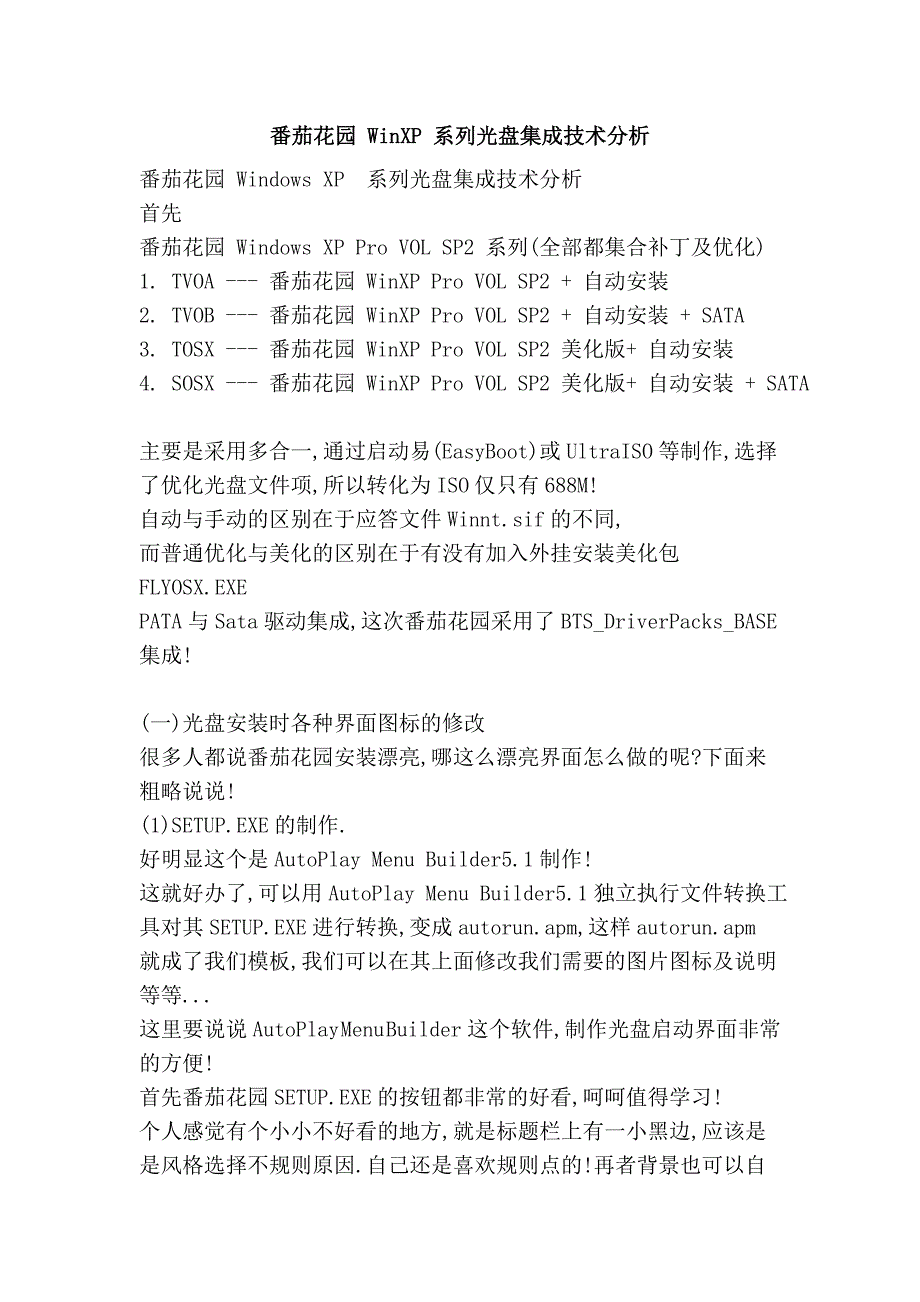 番茄花园 WinXP 系列光盘集成技术分析

番茄花园 Windows XP 系列光盘集成技术分析
首先
番茄花园 Windows XP Pro VOL SP2 系列(全部都集合补丁及优化)
1. TVOA --- 番茄花园 WinXP Pro VOL SP2 + 自动安装
2. TVOB --- 番茄花园 WinXP Pro VOL SP2 + 自动安装 + SATA
3. TOSX --- 番茄花园 WinXP Pro VOL SP2 美化版+ 自动安装
4. SOSX --- 番茄花园 WinXP Pro VOL SP2 美化版+ 自动安装 + SATA

主要是采用多合一,通过启动易(EasyBoot)或UltraISO等制作,选择了优化光盘文件项,所以转化为ISO仅只有688M!
自动与手动的区别在于应答文件Winnt.sif的不同,
而普通优化与美化的区别在于有没有加入外挂安装美化包
FLYOSX.EXE
PATA与Sata驱动集成,这次番茄花园采用了BTS_DriverPacks_BASE集成!

(一)光盘安装时各种界面图标的修改
很多人都说番茄花园安装漂亮,哪这么漂亮界面怎么做的呢?下面来粗略说说!
(1)SETUP.EXE的制作.
好明显这个是AutoPlay Menu Builder5.1制作!
这就好办了,可以用AutoPlay Menu Builder5.1独立执行文件转换工具对其SETUP.EXE进行转换,变成autorun.apm,这样autorun.apm就成了我们模板,我们可以在其上面修改我们需要的图片图标及说明等等...
这里要说说AutoPlayMenuBuilder这个软件,制作光盘启动界面非常的方便!
首先番茄花园SETUP.EXE的按钮都非常的好看,呵呵值得学习!
个人感觉有个小小不好看的地方,就是标题栏上有一小黑边,应该是是风格选择不规则原因.自己还是喜欢规则点的!再者背景也可以自